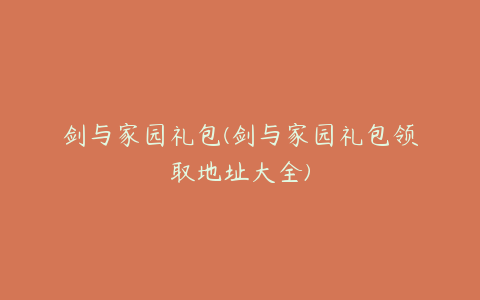 剑与家园礼包(剑与家园礼包领取地址大全)